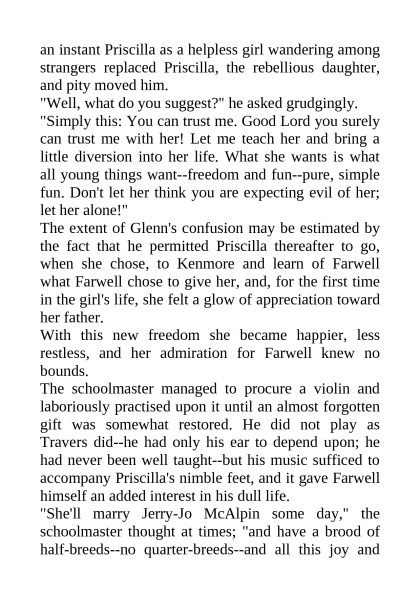 an instant Priscilla as a helpless girl wandering among strangers replaced Priscilla, the rebellious daughter, and pity moved him.
"Well, what do you suggest?" he asked grudgingly.
"Simply this: You can trust me. Good Lord you surely can trust me with her! Let me teach her and bring a little diversion into her life. What she wants is what all young things want--freedom and fun--pure, simple fun. Don't let her think you are expecting evil of her; let her alone!"
The extent of Glenn's confusion may be estimated by the fact that he permitted Priscilla thereafter to go, when she chose, to Kenmore and learn of Farwell what Farwell chose to give her, and, for the first time in the girl's life, she felt a glow of appreciation toward her father.
With this new freedom she became happier, less restless, and her admiration for Farwell knew no bounds.
The schoolmaster managed to procure a violin and laboriously practised upon it until an almost forgotten gift was somewhat restored. He did not play as Travers did--he had only his ear to depend upon; he had never been well taught--but his music sufficed to accompany Priscilla's nimble feet, and it gave Farwell himself an added interest in his dull life.
"She'll marry Jerry-Jo McAlpin some day," the schoolmaster thought at times; "and have a brood of half-breeds--no quarter-breeds--and all this joy and